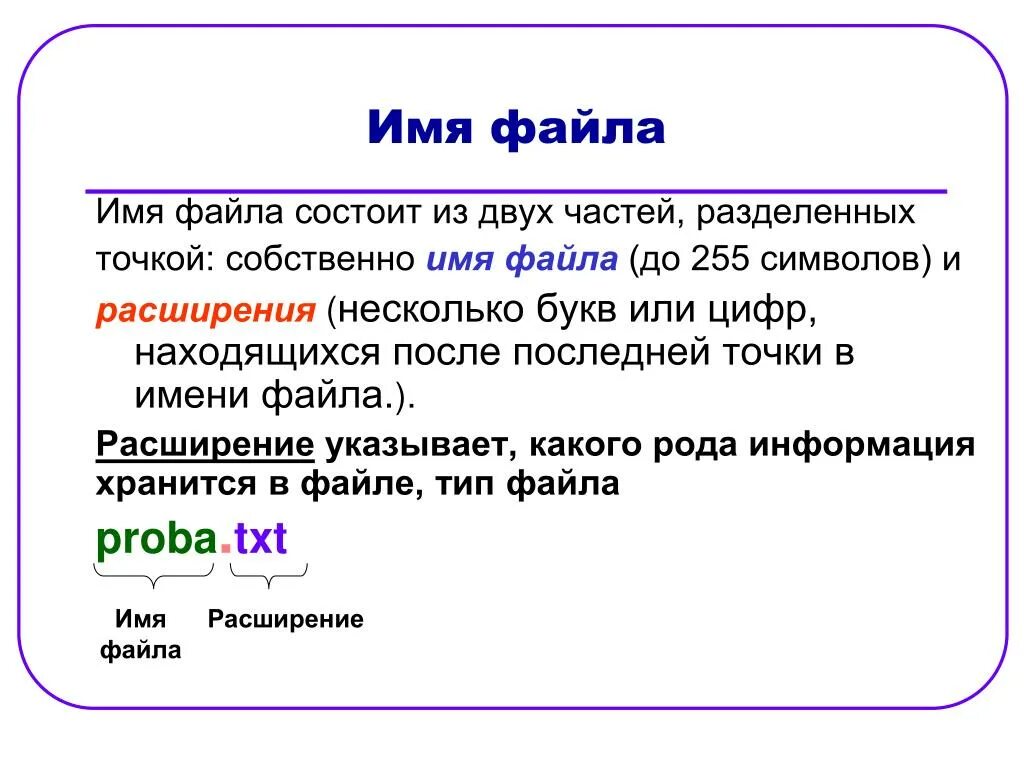 Имя файла

Имя файла состоит из двух частей, разделенных точкой: собственно имя файла (до 255 символов) и

расширения (несколько букв или цифр, находящихся после последней точки в имени файла.).

Расширение указывает, какого рода информация хранится в файле, тип файла

proba.txt

Имя файла

Расширение